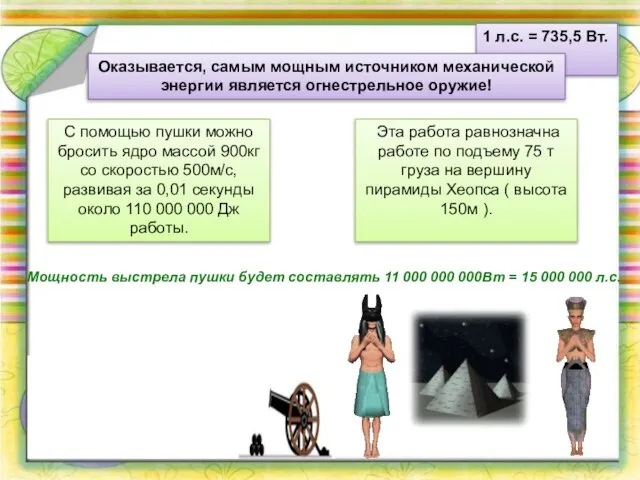 1 л.с. = 735,5 Вт.

Оказывается, самым мощным источником механической энергии является огнестрельное оружие!

С помощью пушки можно бросить ядро массой 900кг со скоростью 500м/с, развивая за 0,01 секунды около 110 000 000 Дж работы.

Эта работа равнозначна работе по подъему 75 т груза на вершину пирамиды Хеопса ( высота 150м ).

Мощность выстрела пушки будет составлять 11 000 000 000Вт = 15 000 000 л.с.